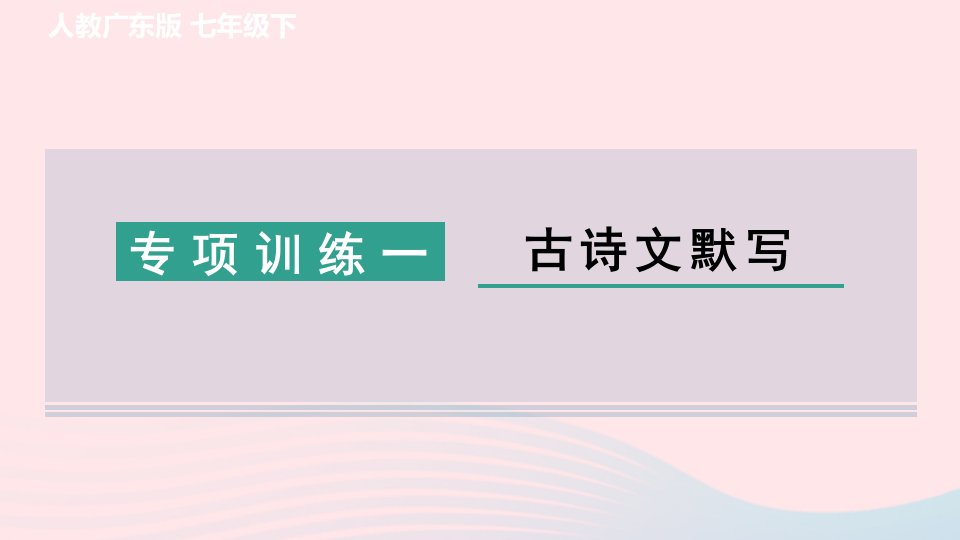 人教广东版 七年级下

专项训练一

古诗文默写